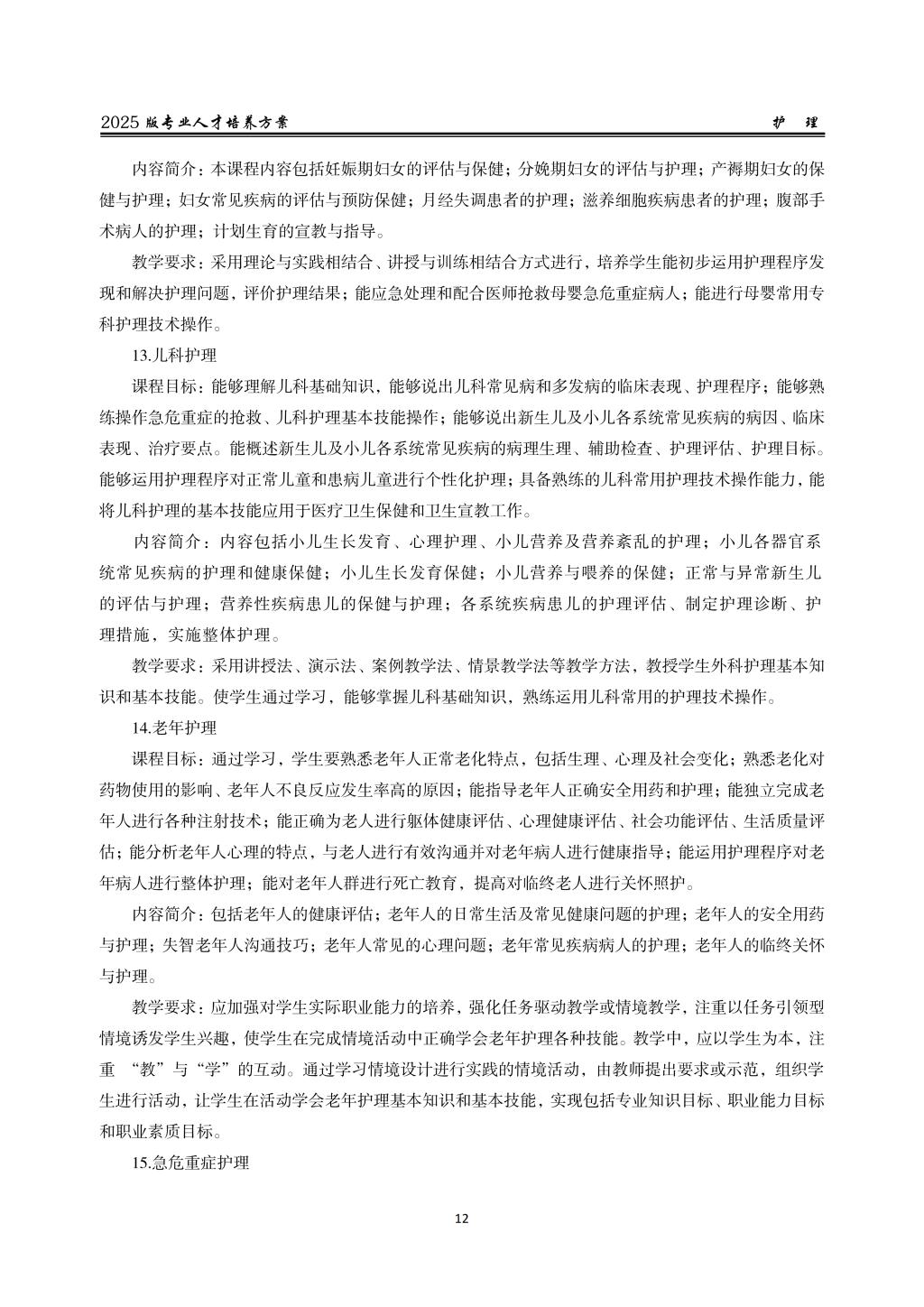 2025 版专业人才培养方案　　护　理

内容简介：本课程内容包括妊娠期妇女的评估与保健；分娩期妇女的评估与护理；产褥期妇女的保健与护理；妇女常见疾病的评估与预防保健；月经失调患者的护理；滋养细胞疾病患者的护理；腹部手术病人的护理；计划生育的宣教与指导。

教学要求：采用理论与实践相结合、讲授与训练相结合方式进行，培养学生能初步运用护理程序发现和解决护理问题，评价护理结果；能应急处理和配合医师抢救母婴急危重症病人；能进行母婴常用专科护理技术操作。

13.儿科护理

课程目标：能够理解儿科基础知识，能够说出儿科常见病和多发病的临床表现、护理程序；能够熟练操作急危重症的抢救、儿科护理基本技能操作；能够说出新生儿及小儿各系统常见疾病的病因、临床表现、治疗要点。能概述新生儿及小儿各系统常见疾病的病理生理、辅助检查、护理评估、护理目标。能够运用护理程序对正常儿童和患病儿童进行个性化护理；具备熟练的儿科常用护理技术操作能力，能将儿科护理的基本技能应用于医疗卫生保健和卫生宣教工作。

内容简介：内容包括小儿生长发育、心理护理、小儿营养及营养紊乱的护理；小儿各器官系统常见疾病的护理和健康保健；小儿生长发育保健；小儿营养与喂养的保健；正常与异常新生儿的评估与护理；营养性疾病患儿的保健与护理；各系统疾病患儿的护理评估、制定护理诊断、护理措施，实施整体护理。

教学要求：采用讲授法、演示法、案例教学法、情景教学法等教学方法，教授学生外科护理基本知识和基本技能。使学生通过学习，能够掌握儿科基础知识，熟练运用儿科常用的护理技术操作。

14.老年护理

课程目标：通过学习，学生要熟悉老年人正常老化特点，包括生理、心理及社会变化；熟悉老化对药物使用的影响、老年人不良反应发生率高的原因；能指导老年人正确安全用药和护理；能独立完成老年人进行各种注射技术；能正确为老人进行躯体健康评估、心理健康评估、社会功能评估、生活质量评估；能分析老年人心理的特点，与老人进行有效沟通并对老年病人进行健康指导；能运用护理程序对老年病人进行整体护理；能对老年人群进行死亡教育，提高对临终老人进行关怀照护。

内容简介：包括老年人的健康评估；老年人的日常生活及常见健康问题的护理；老年人的安全用药与护理；失智老年人沟通技巧；老年人常见的心理问题；老年常见疾病病人的护理；老年人的临终关怀与护理。

教学要求：应加强对学生实际职业能力的培养，强化任务驱动教学或情境教学，注重以任务引领型情境诱发学生兴趣，使学生在完成情境活动中正确学会老年护理各种技能。教学中，应以学生为本，注重 “教”与“学”的互动。通过学习情境设计进行实践的情境活动，由教师提出要求或示范，组织学生进行活动，让学生在活动学会老年护理基本知识和基本技能，实现包括专业知识目标、职业能力目标和职业素质目标。

15.急危重症护理

12